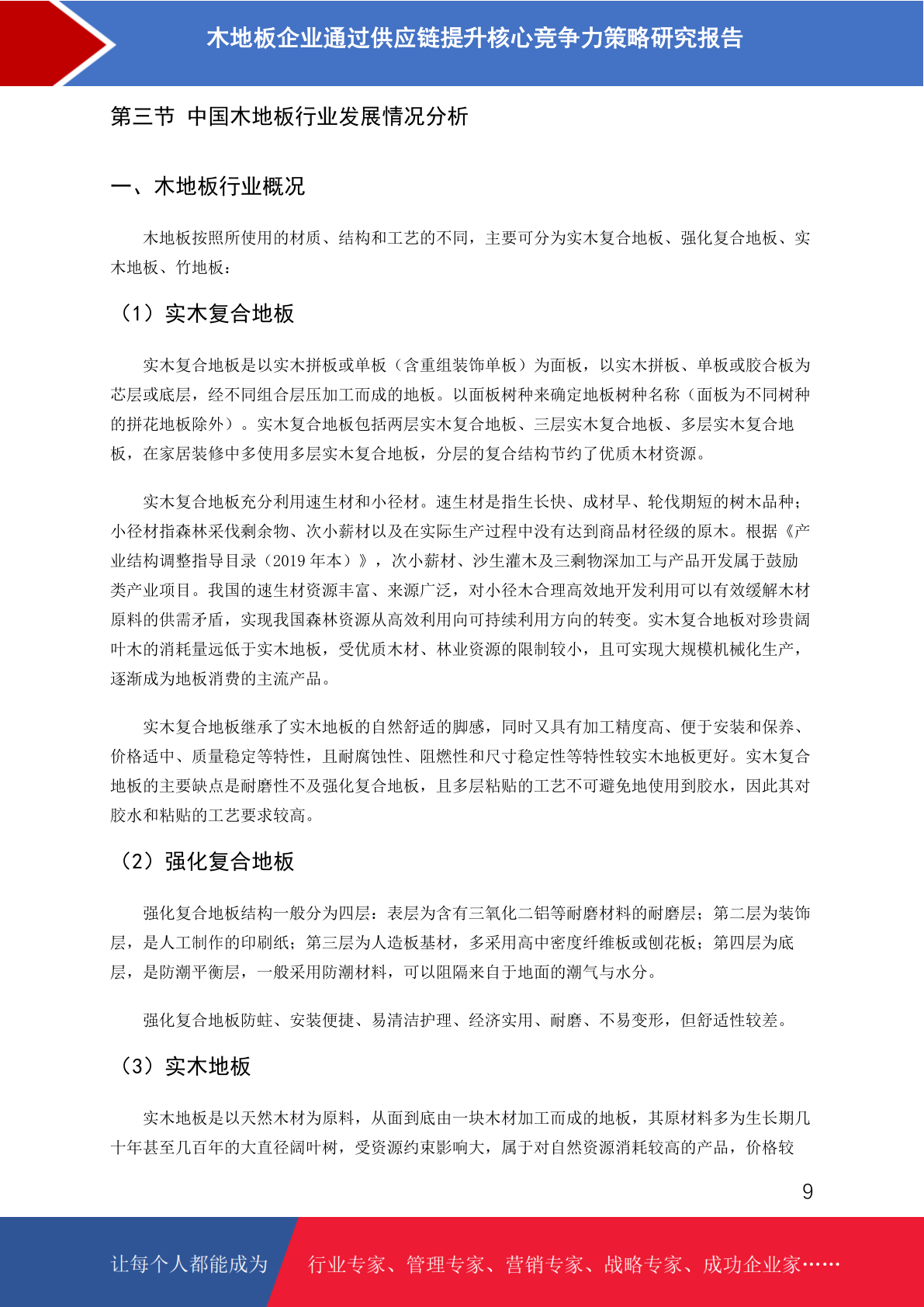 木地板企业通过供应链提升核心竞争力策略研究报告

第三节 中国木地板行业发展情况分析

一、木地板行业概况

木地板按照所使用的材质、结构和工艺的不同，主要可分为实木复合地板、强化复合地板、实木地板、竹地板：

（1）实木复合地板

实木复合地板是以实木拼板或单板（含重组装饰单板）为面板，以实木拼板、单板或胶合板为芯层或底层，经不同组合层压加工而成的地板。以面板树种来确定地板树种名称（面板为不同树种的拼花地板除外）。实木复合地板包括两层实木复合地板、三层实木复合地板、多层实木复合地板，在家居装修中多使用多层实木复合地板，分层的复合结构节约了优质木材资源。

实木复合地板充分利用速生材和小径材。速生材是指生长快、成材早、轮伐期短的树木品种；小径材指森林采伐剩余物、次小薪材以及在实际生产过程中没有达到商品材径级的原木。根据《产业结构调整指导目录（2019 年本）》，次小薪材、沙生灌木及三剩物深加工与产品开发属于鼓励类产业项目。我国的速生材资源丰富、来源广泛，对小径木合理高效地开发利用可以有效缓解木材原料的供需矛盾，实现我国森林资源从高效利用向可持续利用方向的转变。实木复合地板对珍贵阔叶木的消耗量远低于实木地板，受优质木材、林业资源的限制较小，且可实现大规模机械化生产，逐渐成为地板消费的主流产品。

实木复合地板继承了实木地板的自然舒适的脚感，同时又具有加工精度高、便于安装和保养、价格适中、质量稳定等特性，且耐腐蚀性、阻燃性和尺寸稳定性等特性较实木地板更好。实木复合地板的主要缺点是耐磨性不及强化复合地板，且多层粘贴的工艺不可避免地使用到胶水，因此其对胶水和粘贴的工艺要求较高。

（2）强化复合地板

强化复合地板结构一般分为四层：表层为含有三氧化二铝等耐磨材料的耐磨层；第二层为装饰层，是人工制作的印刷纸；第三层为人造板基材，多采用高中密度纤维板或刨花板；第四层为底层，是防潮平衡层，一般采用防潮材料，可以阻隔来自于地面的潮气与水分。

强化复合地板防蛀、安装便捷、易清洁护理、经济实用、耐磨、不易变形，但舒适性较差。

（3）实木地板

实木地板是以天然木材为原料，从面到底由一块木材加工而成的地板，其原材料多为生长期几十年甚至几百年的大直径阔叶树，受资源约束影响大，属于对自然资源消耗较高的产品，价格较

9

让每个人都能成为 行业专家、管理专家、营销专家、战略专家、成功企业家……